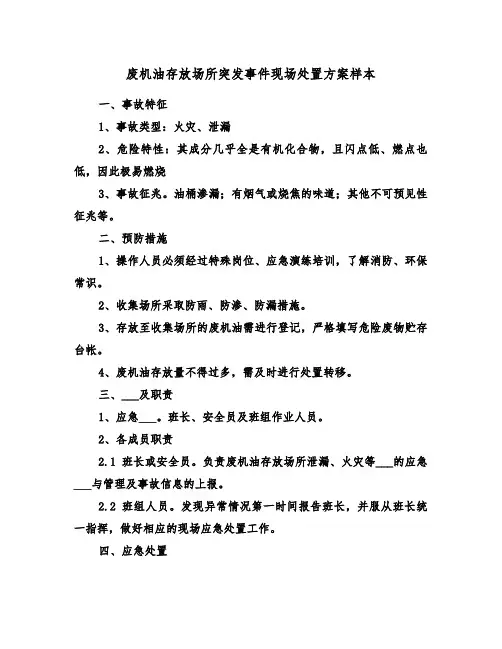 废机油存放场所突发事件现场处置方案样本

一、事故特征

1、事故类型：火灾、泄漏

2、危险特性：其成分几乎全是有机化合物，且闪点低、燃点也低，因此极易燃烧

3、事故征兆。油桶渗漏；有烟气或烧焦的味道；其他不可预见性征兆等。

二、预防措施

1、操作人员必须经过特殊岗位、应急演练培训，了解消防、环保常识。

2、收集场所采取防雨、防渗、防漏措施。

3、存放至收集场所的废机油需进行登记，严格填写危险废物贮存台帐。

4、废机油存放量不得过多，需及时进行处置转移。

三、___及职责

1、应急___。班长、安全员及班组作业人员。

2、各成员职责

2.1 班长或安全员。负责废机油存放场所泄漏、火灾等___的应急___与管理及事故信息的上报。

2.2 班组人员。发现异常情况第一时间报告班长，并服从班长统一指挥，做好相应的现场应急处置工作。

四、应急处置